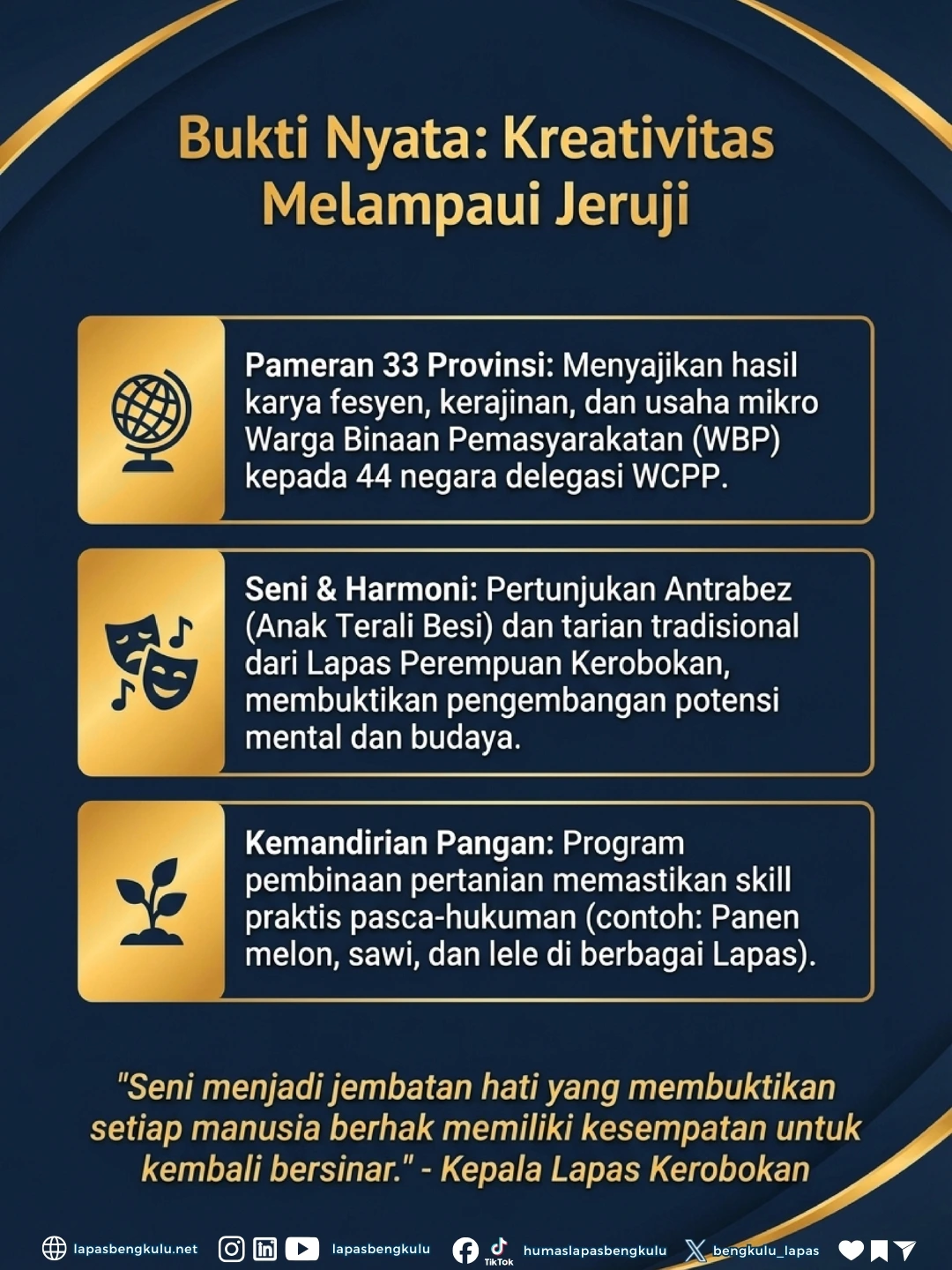 Bukti Nyata: Kreativitas Melampaui Jeruji

Pameran 33 Provinsi: Menyajikan hasil karya fesyen, kerajinan, dan usaha mikro Warga Binaan Pemasyarakatan (WBP) kepada 44 negara delegasi WCPP.

Seni & Harmoni: Pertunjukan Antrabez (Anak Terali Besi) dan tarian tradisional dari Lapas Perempuan Kerobokan, membuktikan pengembangan potensi mental dan budaya.

Kemandirian Pangan: Program pembinaan pertanian memastikan skill praktis pasca-hukuman (contoh: Panen melon, sawi, dan lele di berbagai Lapas).

"Seni menjadi jembatan hati yang membuktikan setiap manusia berhak memiliki kesempatan untuk kembali bersinar." - Kepala Lapas Kerobokan

lapasbengkulu.net lapasbengkulu TikTok humaslapasbengkulu bengkulu_lapas